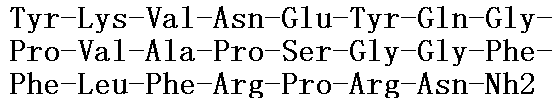 Tyr-Lys-Val-Asn-Glu-Tyr-Gln-Gly-Pro-Val-Ala-Pro-Ser-Gly-Gly-Phe-Phe-Leu-Phe-Arg-Pro-Arg-Asn-Nh2